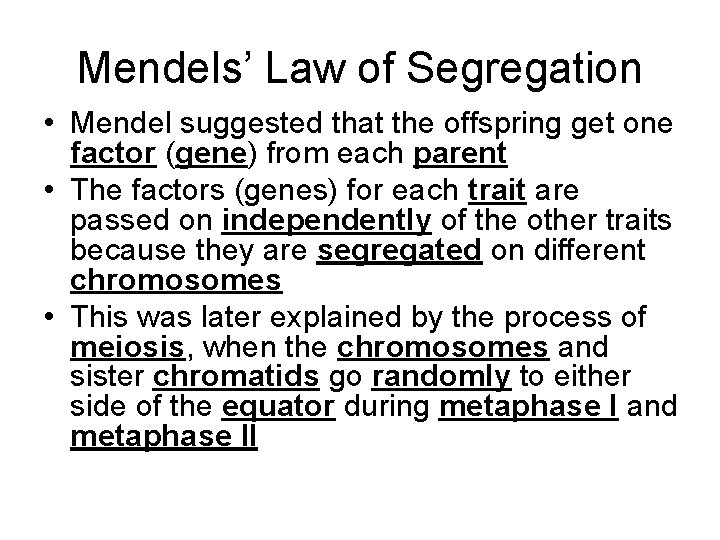 Mendels' Law of Segregation

• Mendel suggested that the offspring get one factor (gene) from each parent
• The factors (genes) for each trait are passed on independently of the other traits because they are segregated on different chromosomes
• This was later explained by the process of meiosis, when the chromosomes and sister chromatids go randomly to either side of the equator during metaphase I and metaphase II